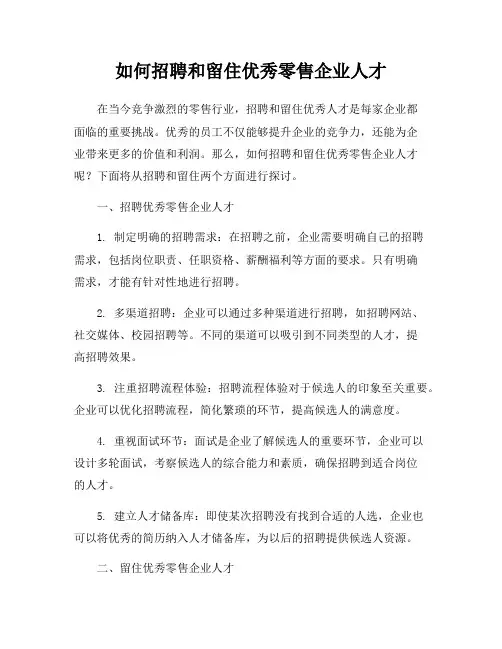 如何招聘和留住优秀零售企业人才

在当今竞争激烈的零售行业，招聘和留住优秀人才是每家企业都面临的重要挑战。优秀的员工不仅能够提升企业的竞争力，还能为企业带来更多的价值和利润。那么，如何招聘和留住优秀零售企业人才呢？下面将从招聘和留住两个方面进行探讨。

一、招聘优秀零售企业人才

1. 制定明确的招聘需求：在招聘之前，企业需要明确自己的招聘需求，包括岗位职责、任职资格、薪酬福利等方面的要求。只有明确需求，才能有针对性地进行招聘。

2. 多渠道招聘：企业可以通过多种渠道进行招聘，如招聘网站、社交媒体、校园招聘等。不同的渠道可以吸引到不同类型的人才，提高招聘效果。

3. 注重招聘流程体验：招聘流程体验对于候选人的印象至关重要。企业可以优化招聘流程，简化繁琐的环节，提高候选人的满意度。

4. 重视面试环节：面试是企业了解候选人的重要环节，企业可以设计多轮面试，考察候选人的综合能力和素质，确保招聘到适合岗位的人才。

5. 建立人才储备库：即使某次招聘没有找到合适的人选，企业也可以将优秀的简历纳入人才储备库，为以后的招聘提供候选人资源。

二、留住优秀零售企业人才